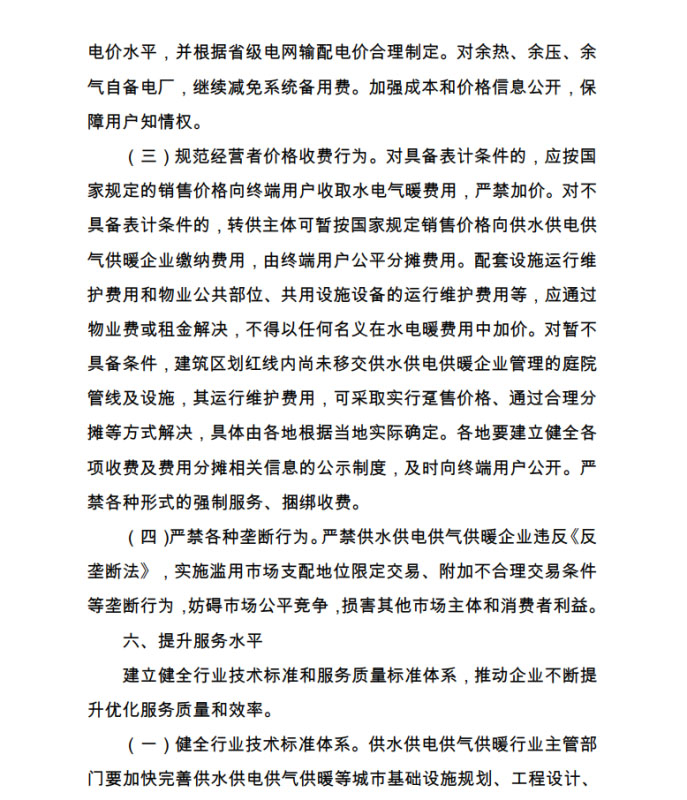 电价水平，并根据省级电网输配电价合理制定。对余热、余压、余气自备电厂，继续减免系统备用费。加强成本和价格信息公开，保障用户知情权。

（三）规范经营者价格收费行为。对具备表计条件的，应按国家规定的销售价格向终端用户收取水电气暖费用，严禁加价。对不具备表计条件的，转供主体可暂按国家规定销售价格向供水供电供气供暖企业缴纳费用，由终端用户公平分摊费用。配套设施运行维护费用和物业公共部位、共用设施设备的运行维护费用等，应通过物业费或租金解决，不得以任何名义在水电暖费用中加价。对暂不具备条件，建筑区划红线内尚未移交供水供电供暖企业管理的庭院管线及设施，其运行维护费用，可采取实行趸售价格、通过合理分摊等方式解决，具体由各地根据当地实际确定。各地要建立健全各项收费及费用分摊相关信息的公示制度，及时向终端用户公开。严禁各种形式的强制服务、捆绑收费。

（四）严禁各种垄断行为。严禁供水供电供气供暖企业违反《反垄断法》，实施滥用市场支配地位限定交易、附加不合理交易条件等垄断行为，妨碍市场公平竞争，损害其他市场主体和消费者利益。

六、提升服务水平

建立健全行业技术标准和服务质量标准体系，推动企业不断提升优化服务质量和效率。

（一）健全行业技术标准体系。供水供电供气供暖行业主管部门要加快完善供水供电供气供暖等城市基础设施规划、工程设计、